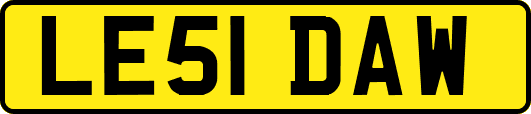 LE51 DAW